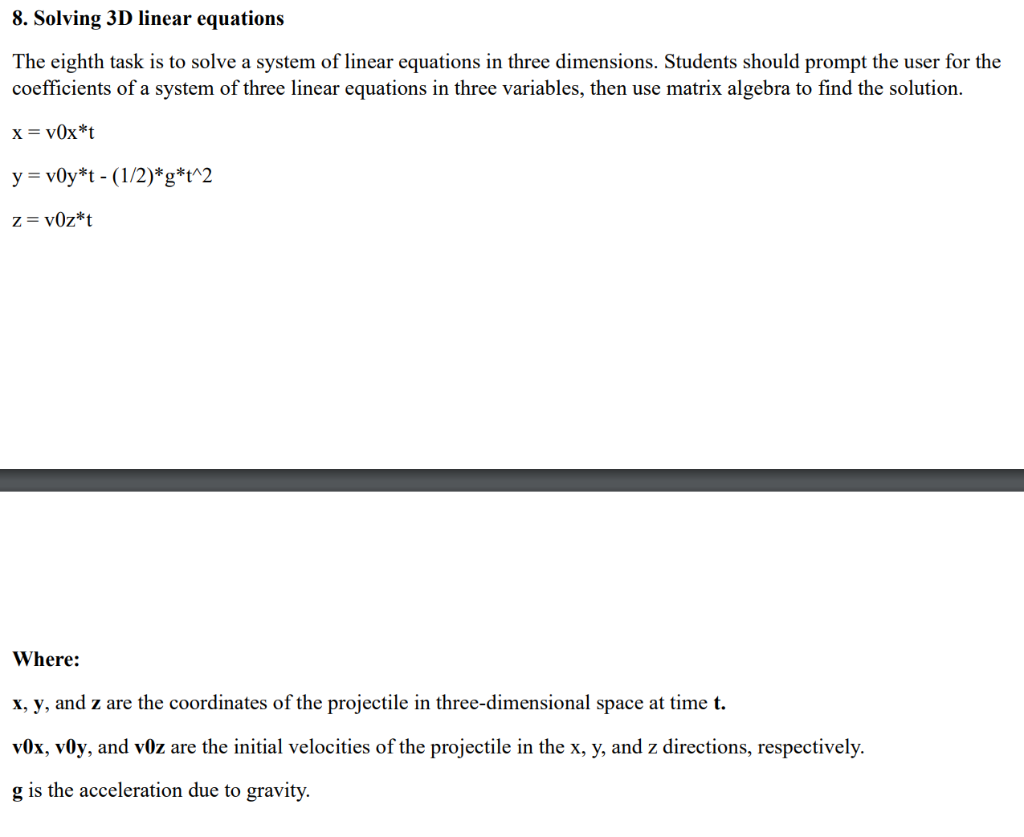 8. Solving 3D linear equations

The eighth task is to solve a system of linear equations in three dimensions. Students should prompt the user for the coefficients of a system of three linear equations in three variables, then use matrix algebra to find the solution.

x = v0x*t

y = v0y*t - (1/2)*g*t^2

z = v0z*t

Where:

x, y, and z are the coordinates of the projectile in three-dimensional space at time t.

v0x, v0y, and v0z are the initial velocities of the projectile in the x, y, and z directions, respectively.

g is the acceleration due to gravity.